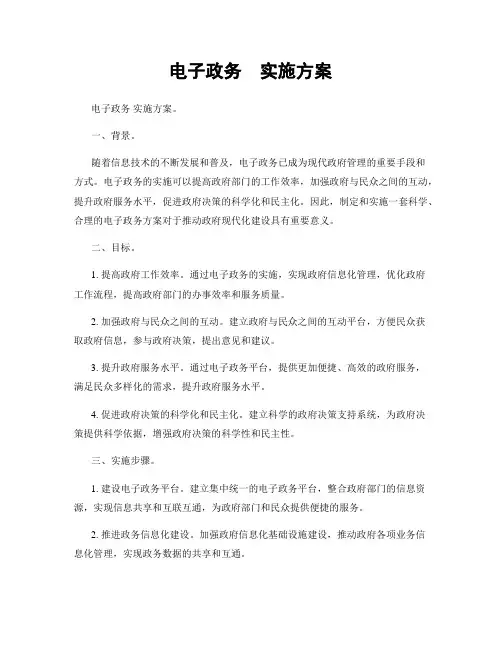 电子政务　实施方案

电子政务 实施方案。

一、背景。

随着信息技术的不断发展和普及，电子政务已成为现代政府管理的重要手段和方式。电子政务的实施可以提高政府部门的工作效率，加强政府与民众之间的互动，提升政府服务水平，促进政府决策的科学化和民主化。因此，制定和实施一套科学、合理的电子政务方案对于推动政府现代化建设具有重要意义。

二、目标。

1. 提高政府工作效率。通过电子政务的实施，实现政府信息化管理，优化政府工作流程，提高政府部门的办事效率和服务质量。

2. 加强政府与民众之间的互动。建立政府与民众之间的互动平台，方便民众获取政府信息，参与政府决策，提出意见和建议。

3. 提升政府服务水平。通过电子政务平台，提供更加便捷、高效的政府服务，满足民众多样化的需求，提升政府服务水平。

4. 促进政府决策的科学化和民主化。建立科学的政府决策支持系统，为政府决策提供科学依据，增强政府决策的科学性和民主性。

三、实施步骤。

1. 建设电子政务平台。建立集中统一的电子政务平台，整合政府部门的信息资源，实现信息共享和互联互通，为政府部门和民众提供便捷的服务。

2. 推进政务信息化建设。加强政府信息化基础设施建设，推动政府各项业务信息化管理，实现政务数据的共享和互通。